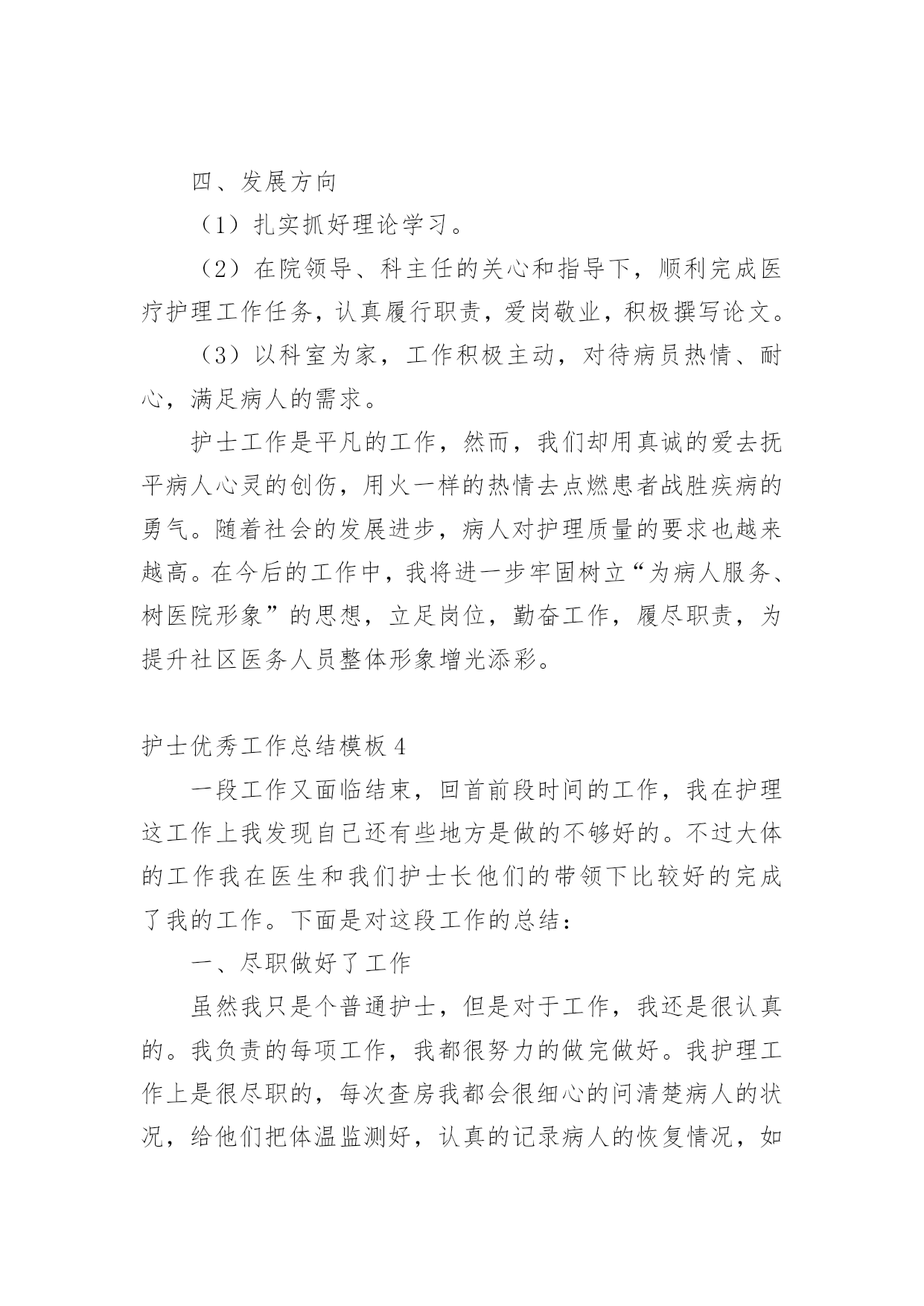 四、发展方向

（1）扎实抓好理论学习。

（2）在院领导、科主任的关心和指导下，顺利完成医疗护理工作任务，认真履行职责，爱岗敬业，积极撰写论文。

（3）以科室为家，工作积极主动，对待病员热情、耐心，满足病人的需求。

护士工作是平凡的工作，然而，我们却用真诚的爱去抚平病人心灵的创伤，用火一样的热情去点燃患者战胜疾病的勇气。随着社会的发展进步，病人对护理质量的要求也越来越高。在今后的工作中，我将进一步牢固树立“为病人服务、树医院形象”的思想，立足岗位，勤奋工作，履尽职责，为提升社区医务人员整体形象增光添彩。

护士优秀工作总结模板 4

一段工作又面临结束，回首前段时间的工作，我在护理这工作上我发现自己还有些地方是做的不够好的。不过大体的工作我在医生和我们护士长他们的带领下比较好的完成了我的工作。下面是对这段工作的总结：

一、尽职做好了工作

虽然我只是个普通护士，但是对于工作，我还是很认真的。我负责的每项工作，我都很努力的做完做好。我护理工作上是很尽职的，每次查房我都会很细心的问清楚病人的状况，给他们把体温监测好，认真的记录病人的恢复情况，如